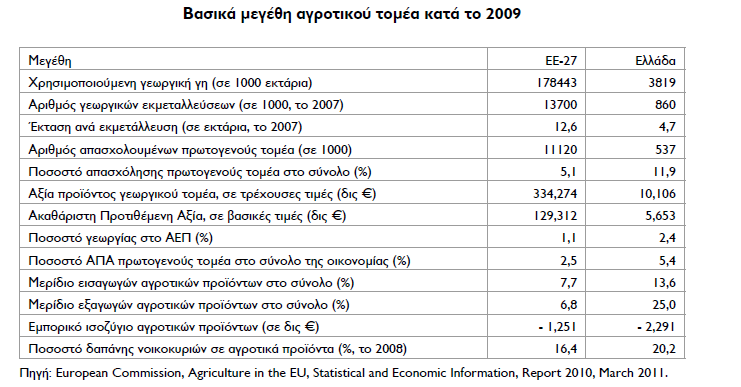 Βασικά μεγέθη αγροτικού τομέα κατά το 2009

| Μεγέθη | ΕΕ-27 | Ελλάδα |
|---|---|---|
| Χρησιμοποιούμενη γεωργική γη (σε 1000 εκτάρια) | 178443 | 3819 |
| Αριθμός γεωργικών εκμεταλλεύσεων (σε 1000, το 2007) | 13700 | 860 |
| Έκταση ανά εκμετάλλευση (σε εκτάρια, το 2007) | 12,6 | 4,7 |
| Αριθμός απασχολουμένων πρωτογενούς τομέα (σε 1000) | 11120 | 537 |
| Ποσοστό απασχόλησης πρωτογενούς τομέα στο σύνολο (%) | 5,1 | 11,9 |
| Αξία προϊόντος γεωργικού τομέα, σε τρέχουσες τιμές (δις €) | 334,274 | 10,106 |
| Ακαθάριστη Προτιθέμενη Αξία, σε βασικές τιμές (δις €) | 129,312 | 5,653 |
| Ποσοστό γεωργίας στο ΑΕΠ (%) | 1,1 | 2,4 |
| Ποσοστό ΑΠΑ πρωτογενούς τομέα στο σύνολο της οικονομίας (%) | 2,5 | 5,4 |
| Μερίδιο εισαγωγών αγροτικών προϊόντων στο σύνολο (%) | 7,7 | 13,6 |
| Μερίδιο εξαγωγών αγροτικών προϊόντων στο σύνολο (%) | 6,8 | 25,0 |
| Εμπορικό ισοζύγιο αγροτικών προϊόντων (σε δις €) | - 1,251 | - 2,291 |
| Ποσοστό δαπάνης νοικοκυριών σε αγροτικά προϊόντα (%, το 2008) | 16,4 | 20,2 |

Πηγή: European Commission, Agriculture in the EU, Statistical and Economic Information, Report 2010, March 2011.